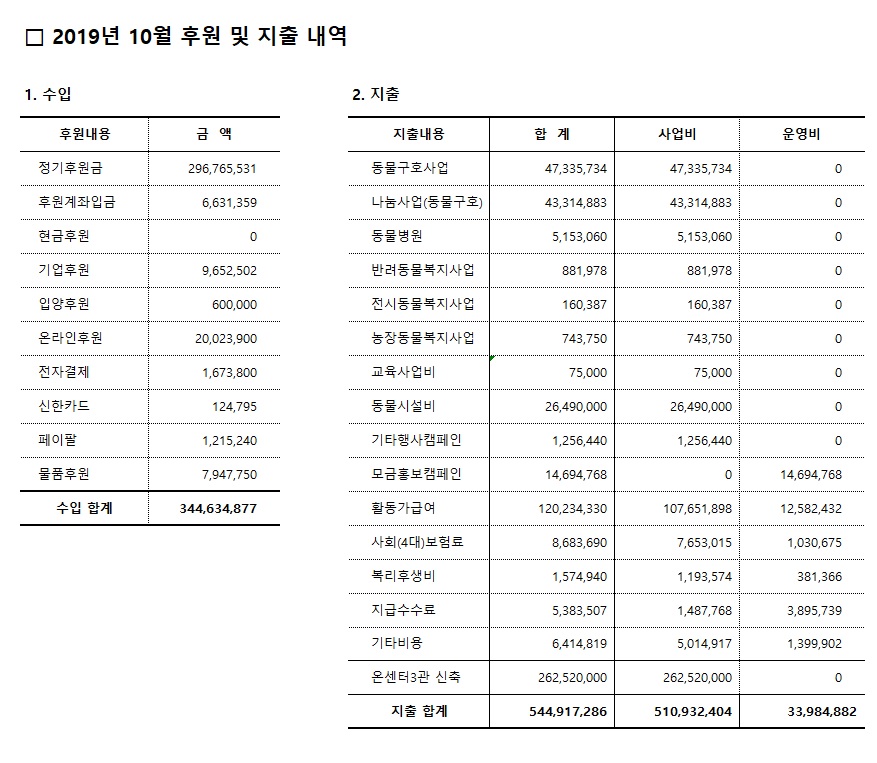 □ 2019년 10월 후원 및 지출 내역

1. 수입

| 후원내용 | 금 액 |
|---|---|
| 정기후원금 | 296,765,531 |
| 후원계좌입금 | 6,631,359 |
| 현금후원 | 0 |
| 기업후원 | 9,652,502 |
| 입양후원 | 600,000 |
| 온라인후원 | 20,023,900 |
| 전자결제 | 1,673,800 |
| 신한카드 | 124,795 |
| 페이팔 | 1,215,240 |
| 물품후원 | 7,947,750 |
| 수입 합계 | 344,634,877 |

2. 지출

| 지출내용 | 합 계 | 사업비 | 운영비 |
|---|---|---|---|
| 동물구호사업 | 47,335,734 | 47,335,734 | 0 |
| 나눔사업(동물구호) | 43,314,883 | 43,314,883 | 0 |
| 동물병원 | 5,153,060 | 5,153,060 | 0 |
| 반려동물복지사업 | 881,978 | 881,978 | 0 |
| 전시동물복지사업 | 160,387 | 160,387 | 0 |
| 농장동물복지사업 | 743,750 | 743,750 | 0 |
| 교육사업비 | 75,000 | 75,000 | 0 |
| 동물시설비 | 26,490,000 | 26,490,000 | 0 |
| 기타행사캠페인 | 1,256,440 | 1,256,440 | 0 |
| 모금홍보캠페인 | 14,694,768 | 0 | 14,694,768 |
| 활동가급여 | 120,234,330 | 107,651,898 | 12,582,432 |
| 사회(4대)보험료 | 8,683,690 | 7,653,015 | 1,030,675 |
| 복리후생비 | 1,574,940 | 1,193,574 | 381,366 |
| 지급수수료 | 5,383,507 | 1,487,768 | 3,895,739 |
| 기타비용 | 6,414,819 | 5,014,917 | 1,399,902 |
| 온센터3관 신축 | 262,520,000 | 262,520,000 | 0 |
| 지출 합계 | 544,917,286 | 510,932,404 | 33,984,882 |